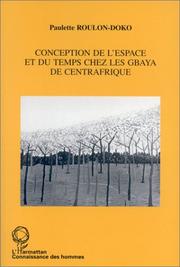 Paulette ROULON-DOKO

CONCEPTION DE L'ESPACE ET DU TEMPS CHEZ LES GBAYA DE CENTRAFRIQUE

L'Harmattan
Connaissance des hommes